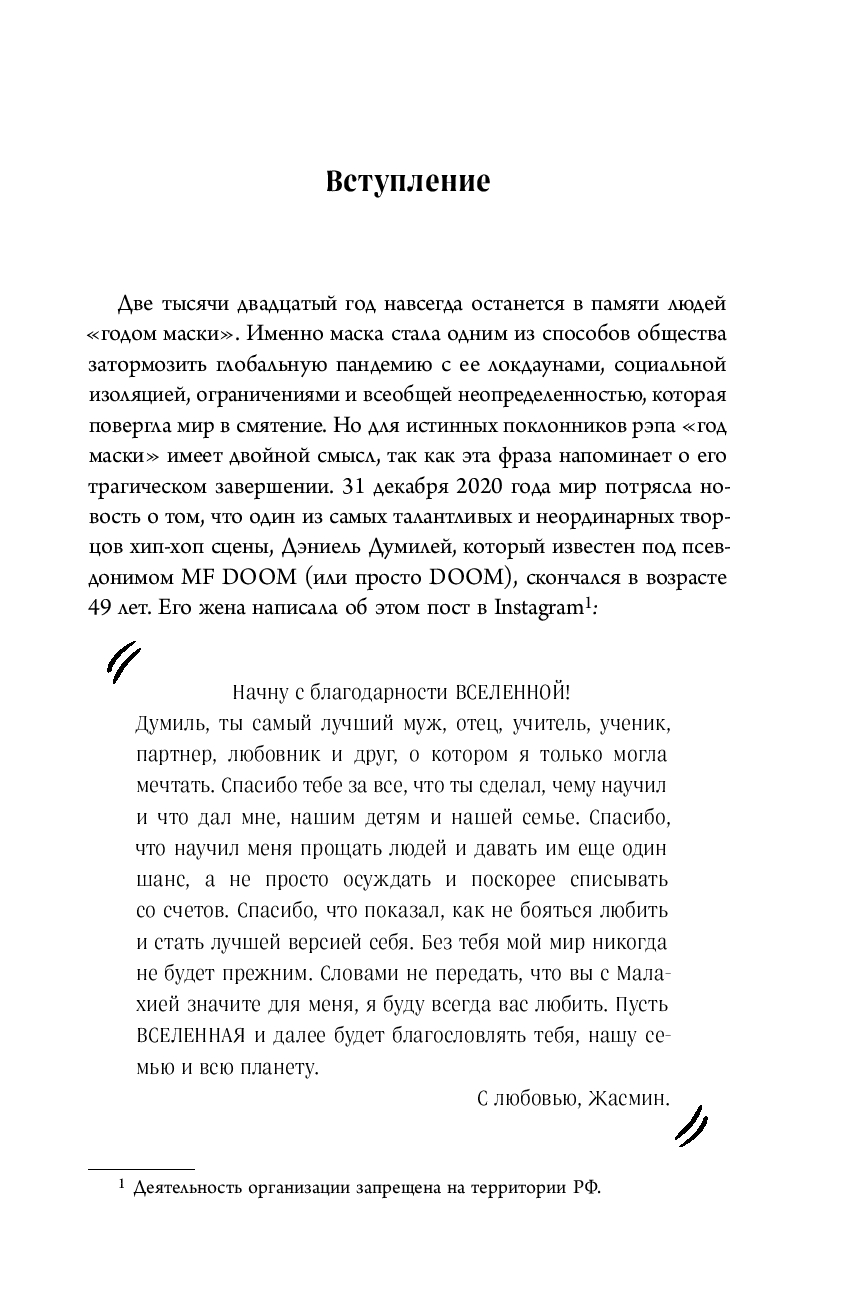 Вступление

Две тысячи двадцатый год навсегда останется в памяти людей «годом маски». Именно маска стала одним из способов общества затормозить глобальную пандемию с ее локдаунами, социальной изоляцией, ограничениями и всеобщей неопределенностью, которая повергла мир в смятение. Но для истинных поклонников рэпа «год маски» имеет двойной смысл, так как эта фраза напоминает о его трагическом завершении. 31 декабря 2020 года мир потрясла новость о том, что один из самых талантливых и неординарных творцов хип-хоп сцены, Дэниель Думилей, который известен под псевдонимом MF DOOM (или просто DOOM), скончался в возрасте 49 лет. Его жена написала об этом пост в Instagram$^1$:

Начну с благодарности ВСЕЛЕННОЙ!
Думиль, ты самый лучший муж, отец, учитель, ученик, партнер, любовник и друг, о котором я только могла мечтать. Спасибо тебе за все, что ты сделал, чему научил и что дал мне, нашим детям и нашей семье. Спасибо, что научил меня прощать людей и давать им еще один шанс, а не просто осуждать и поскорее списывать со счетов. Спасибо, что показал, как не бояться любить и стать лучшей версией себя. Без тебя мой мир никогда не будет прежним. Словами не передать, что вы с Малахией значите для меня, я буду всегда вас любить. Пусть ВСЕЛЕННАЯ и далее будет благословлять тебя, нашу семью и всю планету.

С любовью, Жасмин.

$^1$ Деятельность организации запрещена на территории РФ.